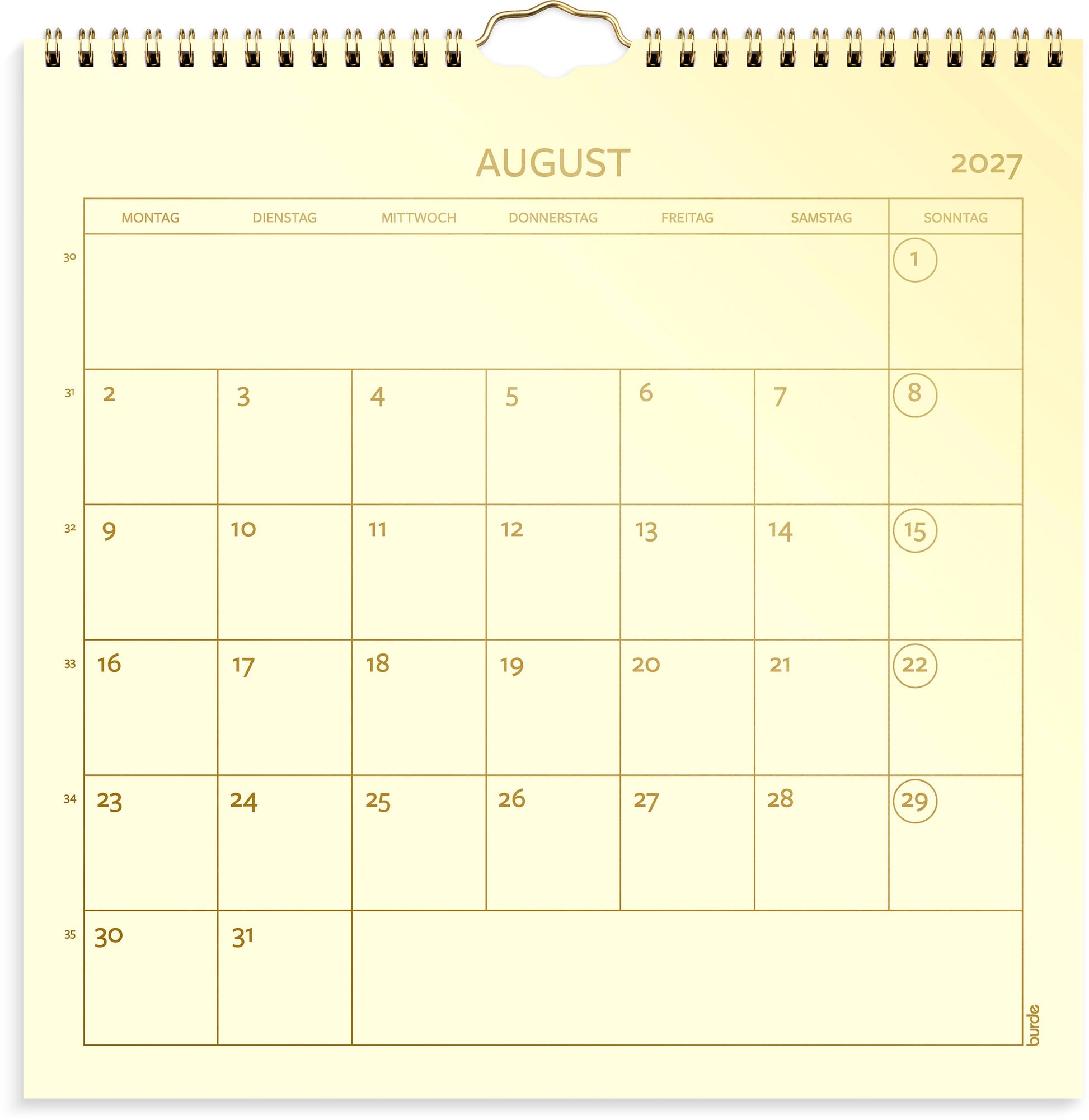 AUGUST 2027

|  | MONTAG | DIENSTAG | MITTWOCH | DONNERSTAG | FREITAG | SAMSTAG | SONNTAG |
|---|---|---|---|---|---|---|---|
| 30 |  |  |  |  |  |  | 1 |
| 31 | 2 | 3 | 4 | 5 | 6 | 7 | 8 |
| 32 | 9 | 10 | 11 | 12 | 13 | 14 | 15 |
| 33 | 16 | 17 | 18 | 19 | 20 | 21 | 22 |
| 34 | 23 | 24 | 25 | 26 | 27 | 28 | 29 |
| 35 | 30 | 31 |  |  |  |  |  |

burde